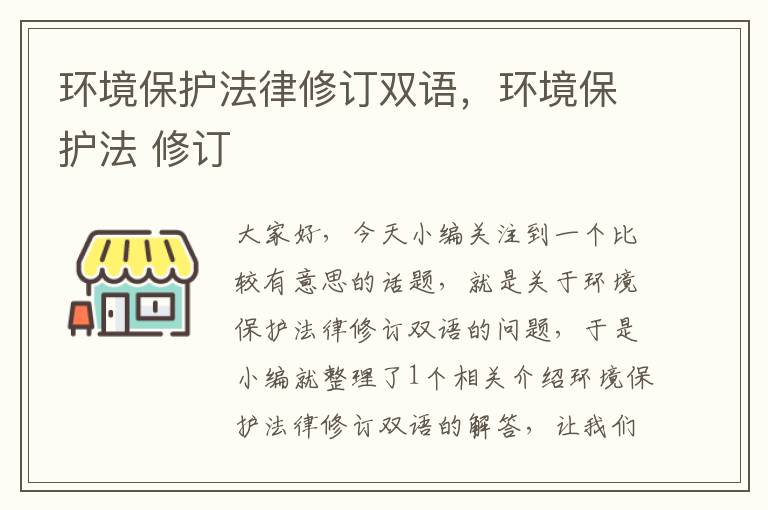 环境保护法律修订双语，环境保护法 修订

大家好，今天小编关注到一个比较有意思的话题，就是关于环境保护法律修订双语的问题，于是小编就整理了1个相关介绍环境保护法律修订双语的解答，让我们